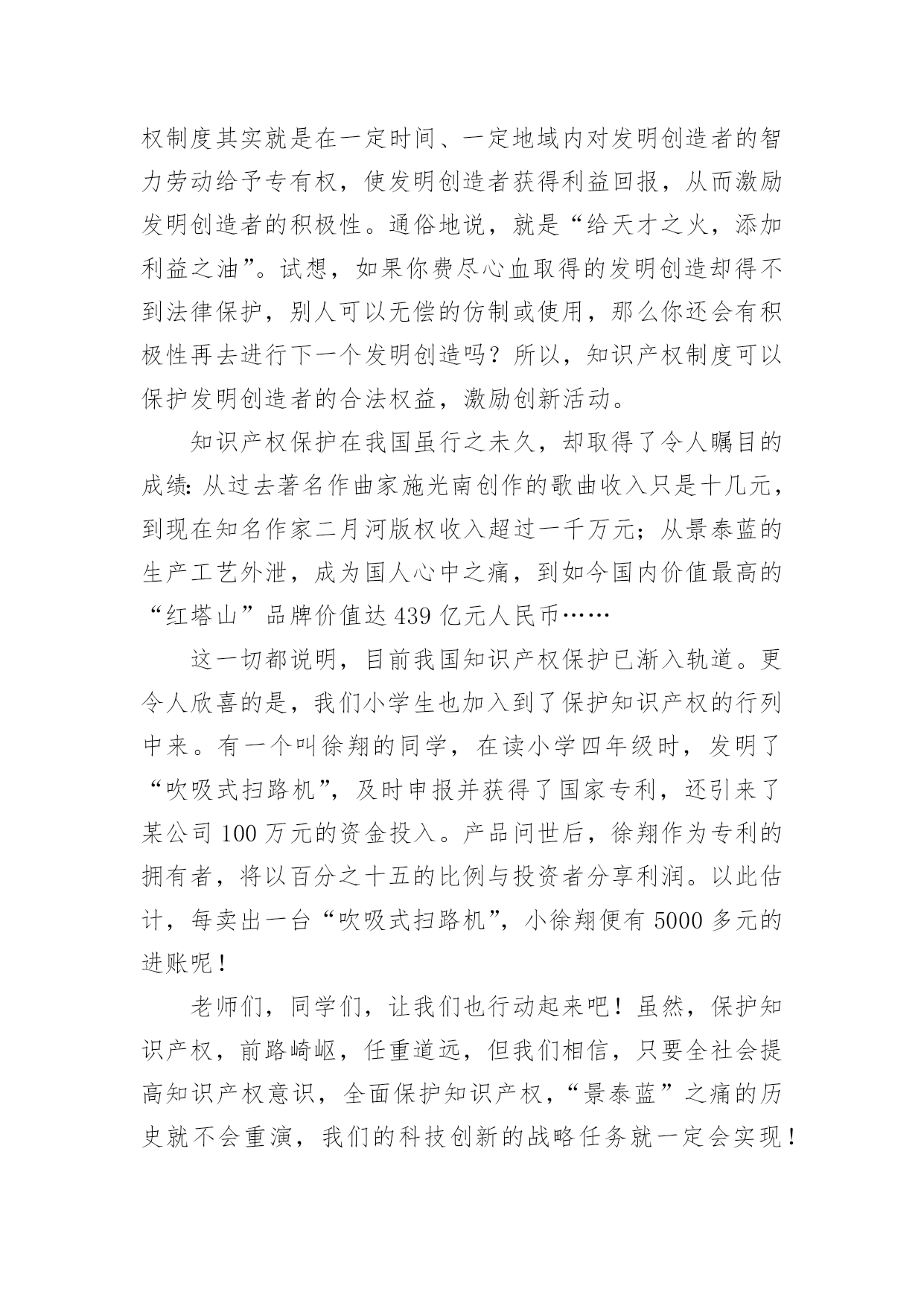 权制度其实就是在一定时间、一定地域内对发明创造者的智力劳动给予专有权，使发明创造者获得利益回报，从而激励发明创造者的积极性。通俗地说，就是“给天才之火，添加利益之油”。试想，如果你费尽心血取得的发明创造却得不到法律保护，别人可以无偿的仿制或使用，那么你还会有积极性再去进行下一个发明创造吗？所以，知识产权制度可以保护发明创造者的合法权益，激励创新活动。

知识产权保护在我国虽行之未久，却取得了令人瞩目的成绩：从过去著名作曲家施光南创作的歌曲收入只是十几元，到现在知名作家二月河版权收入超过一千万元；从景泰蓝的生产工艺外泄，成为国人心中之痛，到如今国内价值最高的“红塔山”品牌价值达 439 亿元人民币……

这一切都说明，目前我国知识产权保护已渐入轨道。更令人欣喜的是，我们小学生也加入到了保护知识产权的行列中来。有一个叫徐翔的同学，在读小学四年级时，发明了“吹吸式扫路机”，及时申报并获得了国家专利，还引来了某公司 100 万元的资金投入。产品问世后，徐翔作为专利的拥有者，将以百分之十五的比例与投资者分享利润。以此估计，每卖出一台“吹吸式扫路机”，小徐翔便有 5000 多元的进账呢！

老师们，同学们，让我们也行动起来吧！虽然，保护知识产权，前路崎岖，任重道远，但我们相信，只要全社会提高知识产权意识，全面保护知识产权，“景泰蓝”之痛的历史就不会重演，我们的科技创新的战略任务就一定会实现！